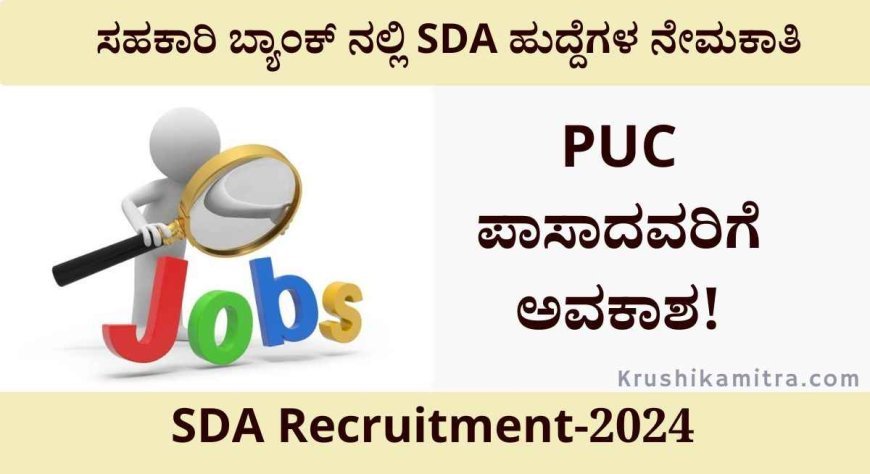 ಸಹಕಾರಿ ಬ್ಯಾಂಕ್ ನಲ್ಲಿ SDA ಹುದ್ದೆಗಳ ನೇಮಕಾತಿ

Jobs

PUC
ಪಾಸಾದವರಿಗೆ
ಅವಕಾಶ!

Krushikamitra.com

SDA Recruitment-2024